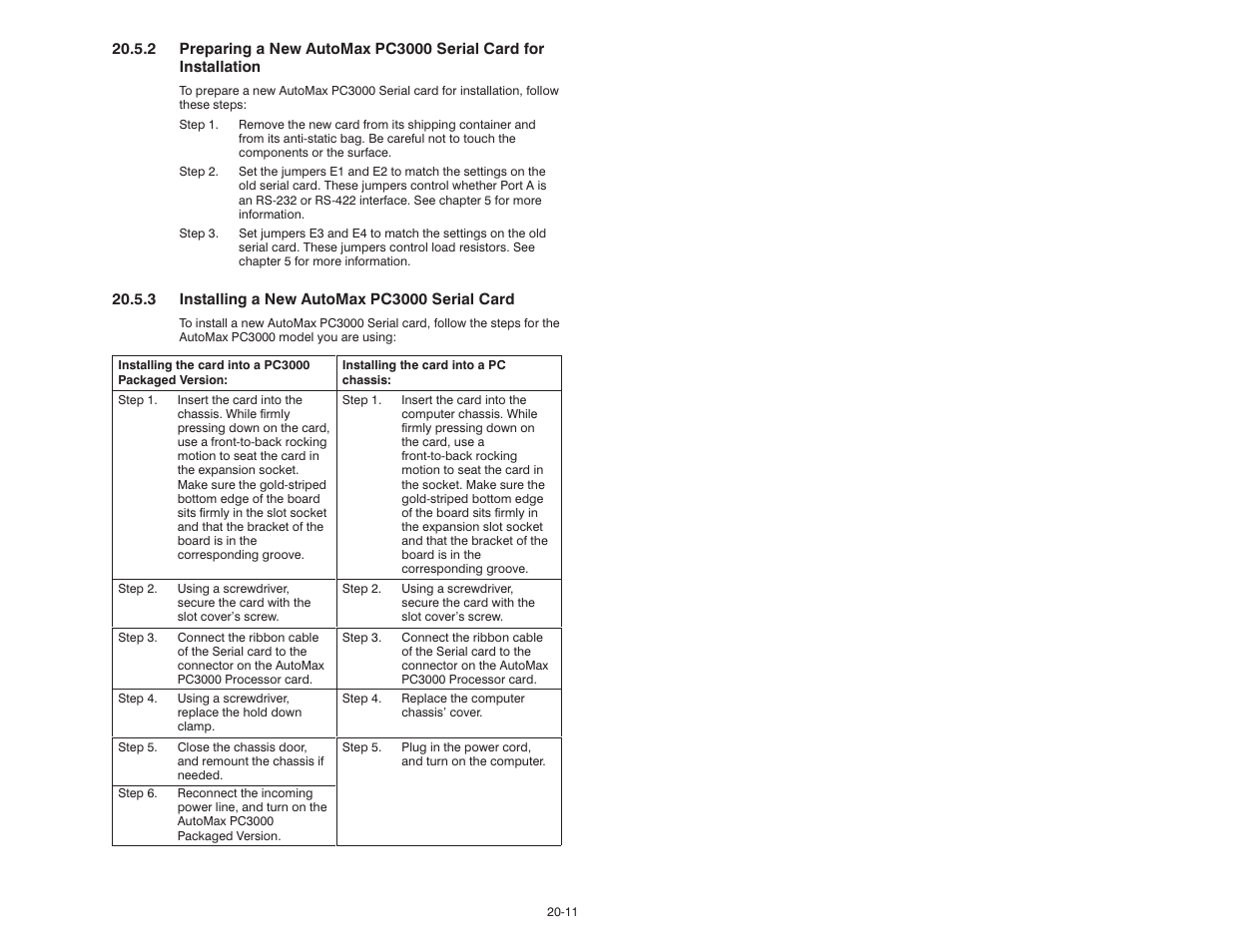 20.5.2 Preparing a New AutoMax PC3000 Serial Card for Installation

To prepare a new AutoMax PC3000 Serial card for installation, follow these steps:

Step 1. Remove the new card from its shipping container and from its anti-static bag. Be careful not to touch the components or the surface.

Step 2. Set the jumpers E1 and E2 to match the settings on the old serial card. These jumpers control whether Port A is an RS-232 or RS-422 interface. See chapter 5 for more information.

Step 3. Set jumpers E3 and E4 to match the settings on the old serial card. These jumpers control load resistors. See chapter 5 for more information.

20.5.3 Installing a New AutoMax PC3000 Serial Card

To install a new AutoMax PC3000 Serial card, follow the steps for the AutoMax PC3000 model you are using:

| Installing the card into a PC3000 Packaged Version: | Installing the card into a PC chassis: |
|---|---|
| Step 1. Insert the card into the chassis. While firmly pressing down on the card, use a front-to-back rocking motion to seat the card in the expansion socket. Make sure the gold-striped bottom edge of the board sits firmly in the slot socket and that the bracket of the board is in the corresponding groove. | Step 1. Insert the card into the computer chassis. While firmly pressing down on the card, use a front-to-back rocking motion to seat the card in the socket. Make sure the gold-striped bottom edge of the board sits firmly in the expansion slot socket and that the bracket of the board is in the corresponding groove. |
| Step 2. Using a screwdriver, secure the card with the slot cover's screw. | Step 2. Using a screwdriver, secure the card with the slot cover's screw. |
| Step 3. Connect the ribbon cable of the Serial card to the connector on the AutoMax PC3000 Processor card. | Step 3. Connect the ribbon cable of the Serial card to the connector on the AutoMax PC3000 Processor card. |
| Step 4. Using a screwdriver, replace the hold down clamp. | Step 4. Replace the computer chassis' cover. |
| Step 5. Close the chassis door, and remount the chassis if needed. | Step 5. Plug in the power cord, and turn on the computer. |
| Step 6. Reconnect the incoming power line, and turn on the AutoMax PC3000 Packaged Version. | |

20-11